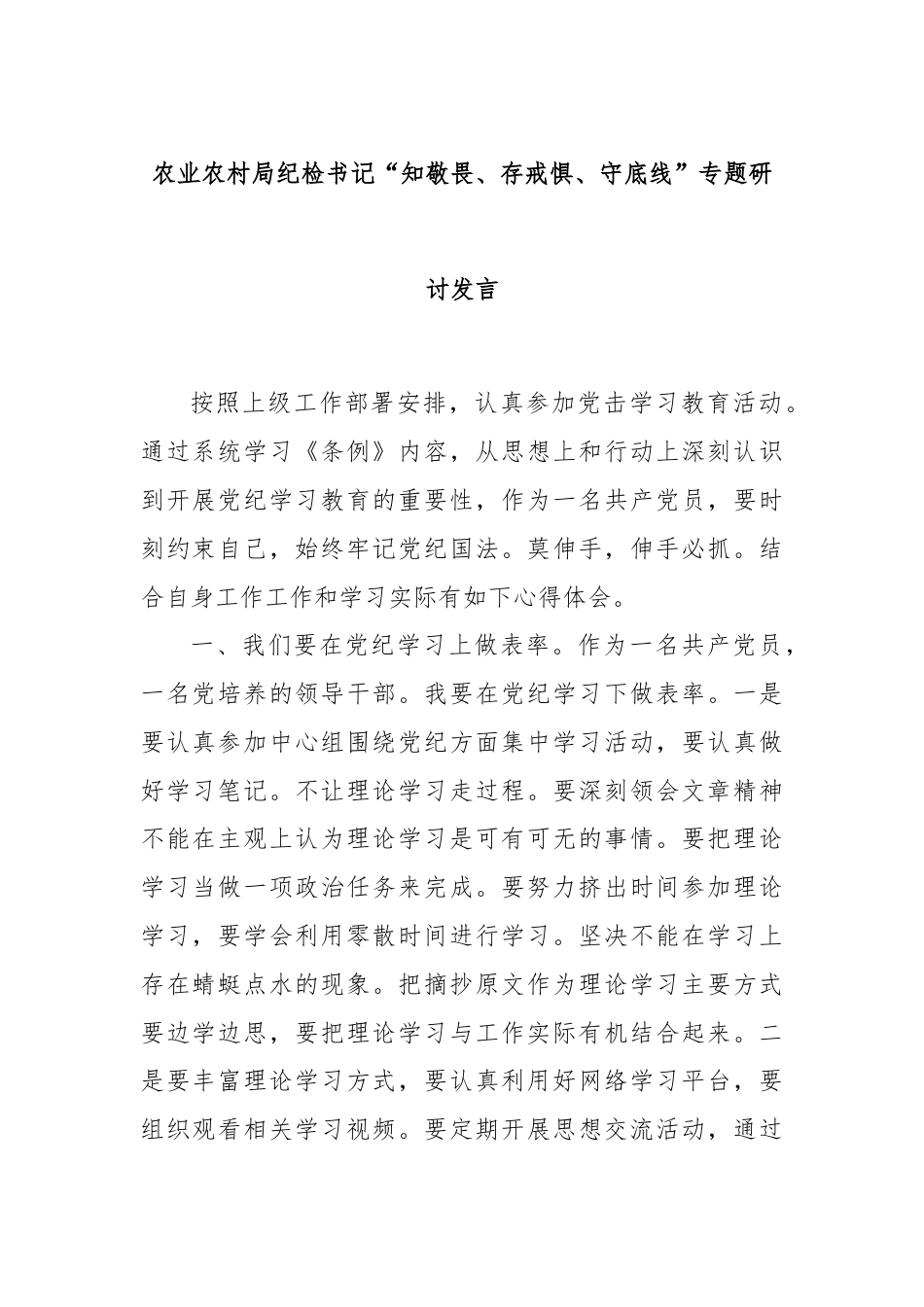 农业农村局纪检书记“知敬畏、存戒惧、守底线”专题研讨发言

按照上级工作部署安排，认真参加党击学习教育活动。通过系统学习《条例》内容，从思想上和行动上深刻认识到开展党纪学习教育的重要性，作为一名共产党员，要时刻约束自己，始终牢记党纪国法。莫伸手，伸手必抓。结合自身工作工作和学习实际有如下心得体会。

一、我们要在党纪学习上做表率。作为一名共产党员，一名党培养的领导干部。我要在党纪学习下做表率。一是要认真参加中心组围绕党纪方面集中学习活动，要认真做好学习笔记。不让理论学习走过程。要深刻领会文章精神不能在主观上认为理论学习是可有可无的事情。要把理论学习当做一项政治任务来完成。要努力挤出时间参加理论学习，要学会利用零散时间进行学习。坚决不能在学习上存在蜻蜓点水的现象。把摘抄原文作为理论学习主要方式要边学边思，要把理论学习与工作实际有机结合起来。二是要丰富理论学习方式，要认真利用好网络学习平台，要组织观看相关学习视频。要定期开展思想交流活动，通过